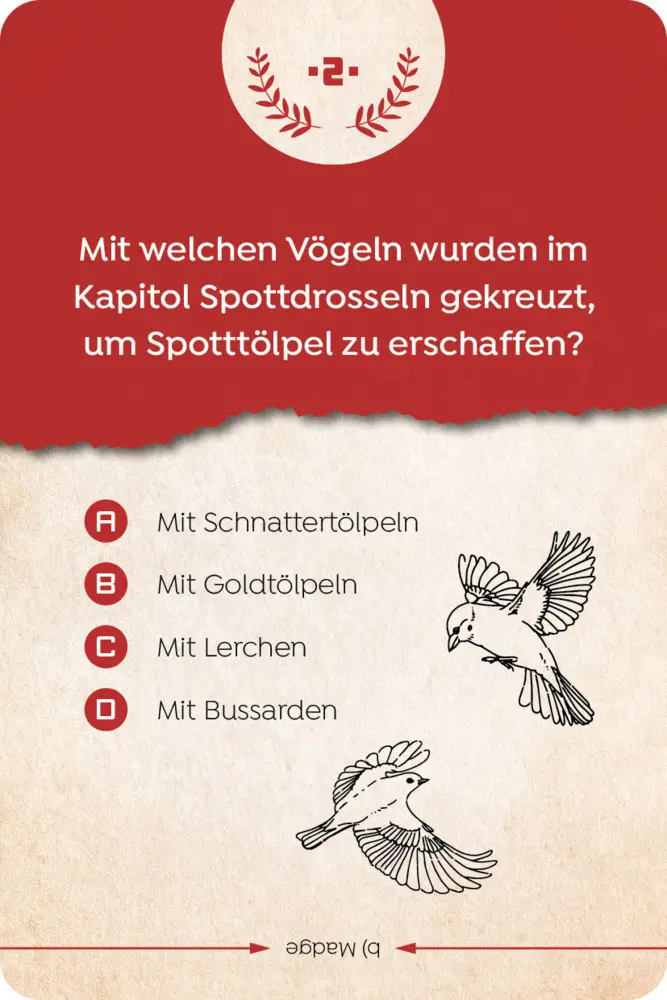 -2-

Mit welchen Vögeln wurden im Kapitol Spottdrosseln gekreuzt, um Spotttölpel zu erschaffen?

A Mit Schnattertölpeln

B Mit Goldtölpeln

C Mit Lerchen

D Mit Bussarden

b) Madge